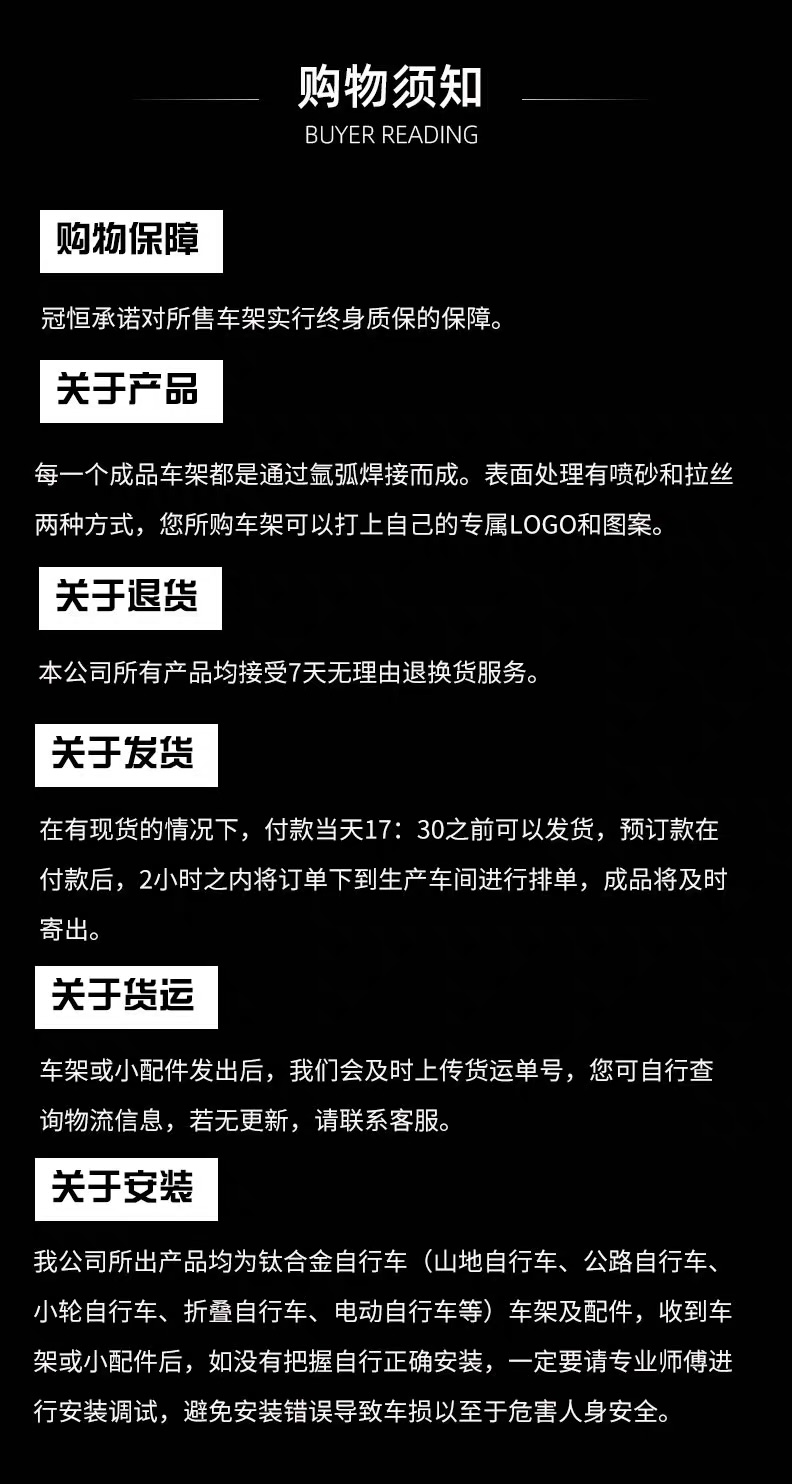 购物须知
BUYER READING

购物保障

冠恒承诺对所售车架实行终身质保的保障。

关于产品

每一个成品车架都是通过氩弧焊接而成。表面处理有喷砂和拉丝两种方式，您所购车架可以打上自己的专属LOGO和图案。

关于退货

本公司所有产品均接受7天无理由退换货服务。

关于发货

在有现货的情况下，付款当天17：30之前可以发货，预订款在付款后，2小时之内将订单下到生产车间进行排单，成品将及时寄出。

关于货运

车架或小配件发出后，我们会及时上传货运单号，您可自行查询物流信息，若无更新，请联系客服。

关于安装

我公司所出产品均为钛合金自行车（山地自行车、公路自行车、小轮自行车、折叠自行车、电动自行车等）车架及配件，收到车架或小配件后，如没有把握自行正确安装，一定要请专业师傅进行安装调试，避免安装错误导致车损以至于危害人身安全。